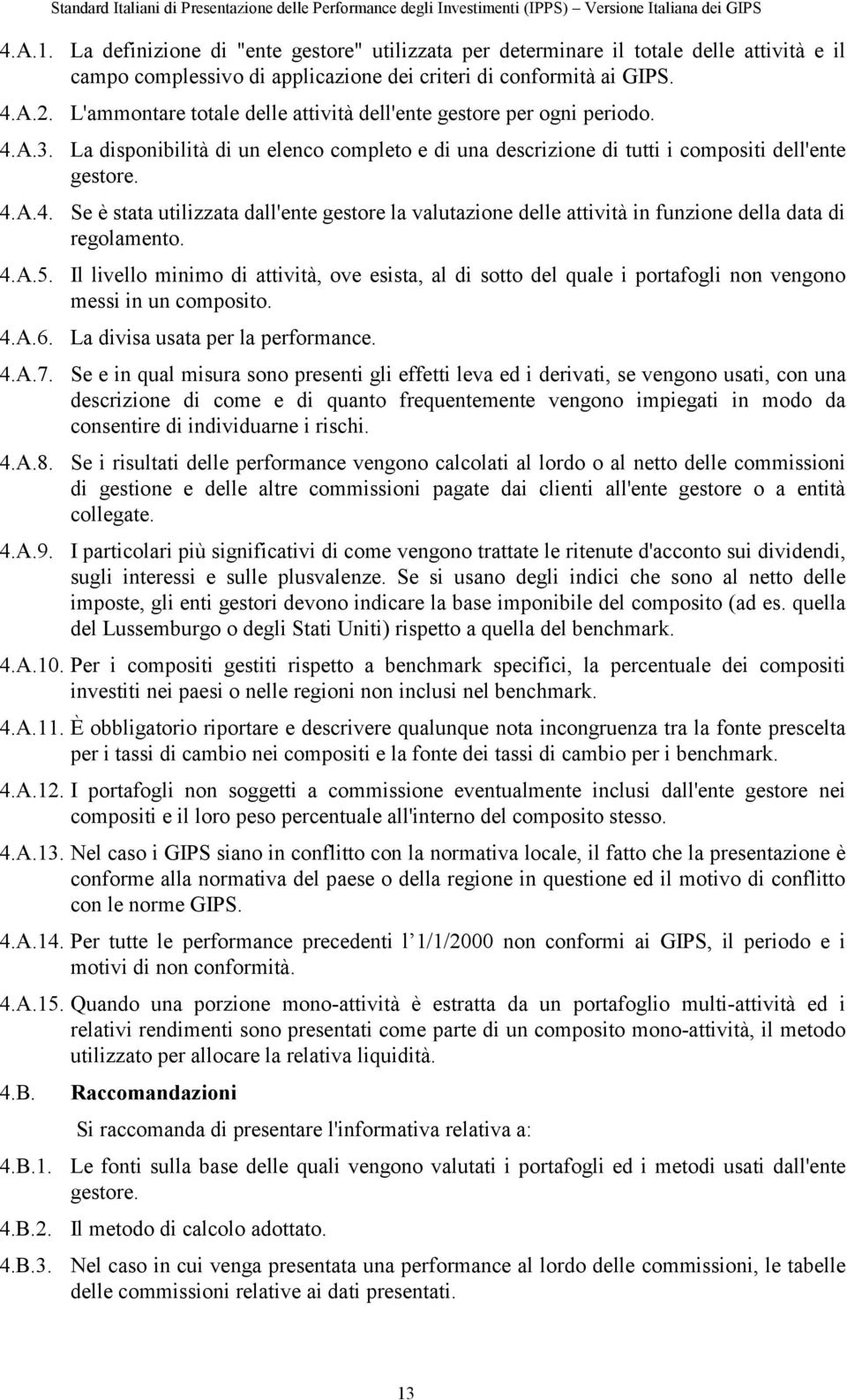 Standard Italiani di Presentazione delle Performance degli Investimenti (IPPS) – Versione Italiana dei GIPS

4.A.1. La definizione di "ente gestore" utilizzata per determinare il totale delle attività e il campo complessivo di applicazione dei criteri di conformità ai GIPS.

4.A.2. L'ammontare totale delle attività dell'ente gestore per ogni periodo.

4.A.3. La disponibilità di un elenco completo e di una descrizione di tutti i compositi dell'ente gestore.

4.A.4. Se è stata utilizzata dall'ente gestore la valutazione delle attività in funzione della data di regolamento.

4.A.5. Il livello minimo di attività, ove esista, al di sotto del quale i portafogli non vengono messi in un composito.

4.A.6. La divisa usata per la performance.

4.A.7. Se e in qual misura sono presenti gli effetti leva ed i derivati, se vengono usati, con una descrizione di come e di quanto frequentemente vengono impiegati in modo da consentire di individuarne i rischi.

4.A.8. Se i risultati delle performance vengono calcolati al lordo o al netto delle commissioni di gestione e delle altre commissioni pagate dai clienti all'ente gestore o a entità collegate.

4.A.9. I particolari più significativi di come vengono trattate le ritenute d'acconto sui dividendi, sugli interessi e sulle plusvalenze. Se si usano degli indici che sono al netto delle imposte, gli enti gestori devono indicare la base imponibile del composito (ad es. quella del Lussemburgo o degli Stati Uniti) rispetto a quella del benchmark.

4.A.10. Per i compositi gestiti rispetto a benchmark specifici, la percentuale dei compositi investiti nei paesi o nelle regioni non inclusi nel benchmark.

4.A.11. È obbligatorio riportare e descrivere qualunque nota incongruenza tra la fonte prescelta per i tassi di cambio nei compositi e la fonte dei tassi di cambio per i benchmark.

4.A.12. I portafogli non soggetti a commissione eventualmente inclusi dall'ente gestore nei compositi e il loro peso percentuale all'interno del composito stesso.

4.A.13. Nel caso i GIPS siano in conflitto con la normativa locale, il fatto che la presentazione è conforme alla normativa del paese o della regione in questione ed il motivo di conflitto con le norme GIPS.

4.A.14. Per tutte le performance precedenti l 1/1/2000 non conformi ai GIPS, il periodo e i motivi di non conformità.

4.A.15. Quando una porzione mono-attività è estratta da un portafoglio multi-attività ed i relativi rendimenti sono presentati come parte di un composito mono-attività, il metodo utilizzato per allocare la relativa liquidità.

4.B. Raccomandazioni

Si raccomanda di presentare l'informativa relativa a:

4.B.1. Le fonti sulla base delle quali vengono valutati i portafogli ed i metodi usati dall'ente gestore.

4.B.2. Il metodo di calcolo adottato.

4.B.3. Nel caso in cui venga presentata una performance al lordo delle commissioni, le tabelle delle commissioni relative ai dati presentati.

13